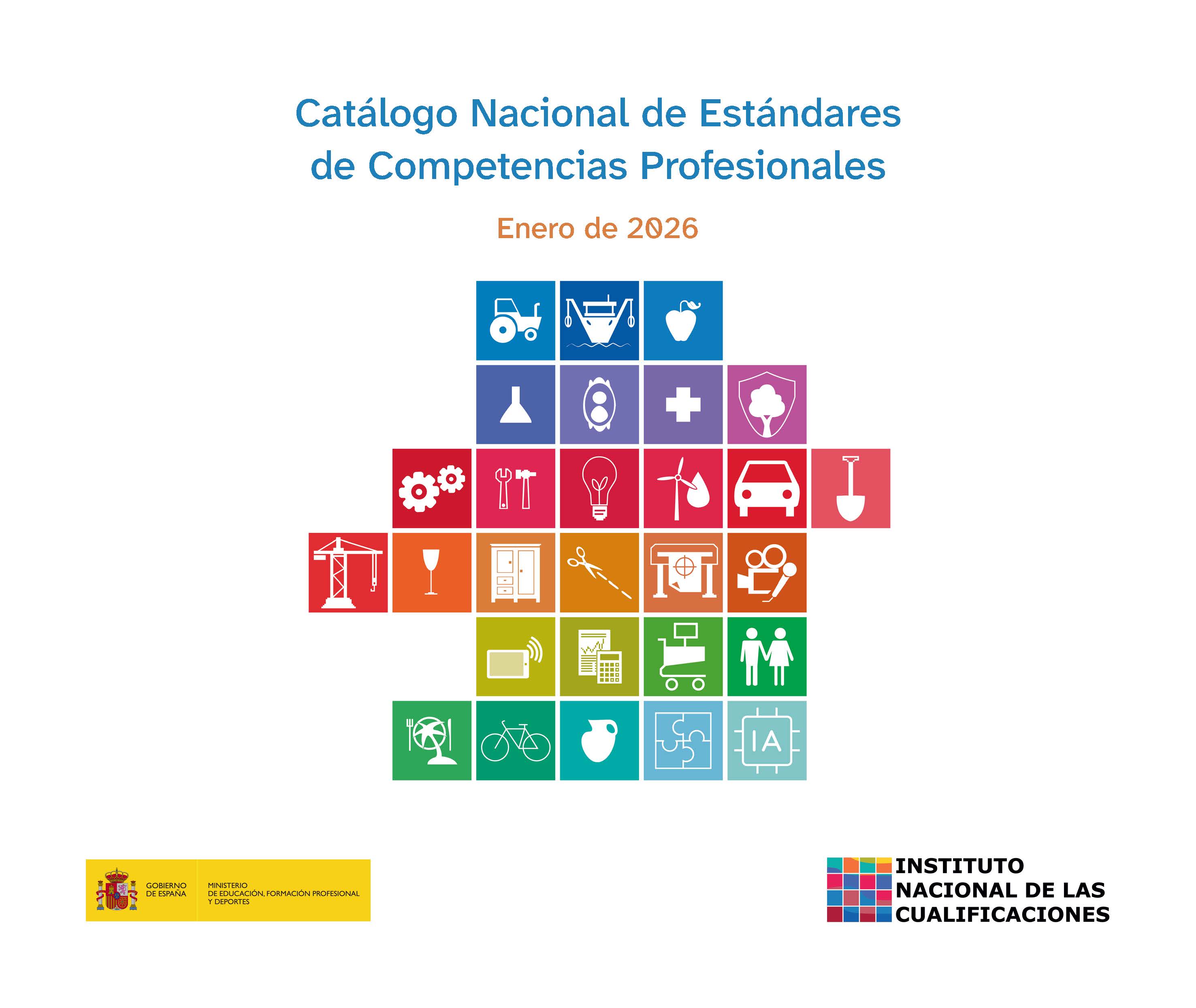 Catálogo Nacional de Estándares de Competencias Profesionales

Enero de 2026

IA

GOBIERNO
DE ESPAÑA

MINISTERIO
DE EDUCACIÓN, FORMACIÓN PROFESIONAL
Y DEPORTES

INSTITUTO
NACIONAL DE LAS
CUALIFICACIONES